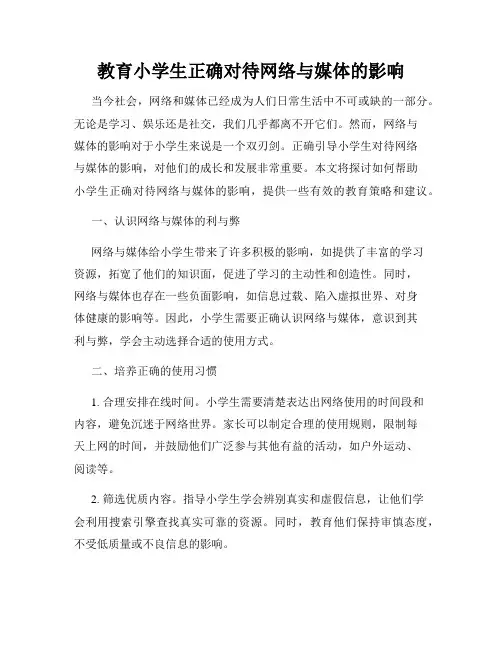 教育小学生正确对待网络与媒体的影响

当今社会，网络和媒体已经成为人们日常生活中不可或缺的一部分。无论是学习、娱乐还是社交，我们几乎都离不开它们。然而，网络与媒体的影响对于小学生来说是一个双刃剑。正确引导小学生对待网络与媒体的影响，对他们的成长和发展非常重要。本文将探讨如何帮助小学生正确对待网络与媒体的影响，提供一些有效的教育策略和建议。

一、认识网络与媒体的利与弊

网络与媒体给小学生带来了许多积极的影响，如提供了丰富的学习资源，拓宽了他们的知识面，促进了学习的主动性和创造性。同时，网络与媒体也存在一些负面影响，如信息过载、陷入虚拟世界、对身体健康的影响等。因此，小学生需要正确认识网络与媒体，意识到其利与弊，学会主动选择合适的使用方式。

二、培养正确的使用习惯

1. 合理安排在线时间。小学生需要清楚表达出网络使用的时间段和内容，避免沉迷于网络世界。家长可以制定合理的使用规则，限制每天上网的时间，并鼓励他们广泛参与其他有益的活动，如户外运动、阅读等。

2. 筛选优质内容。指导小学生学会辨别真实和虚假信息，让他们学会利用搜索引擎查找真实可靠的资源。同时，教育他们保持审慎态度，不受低质量或不良信息的影响。